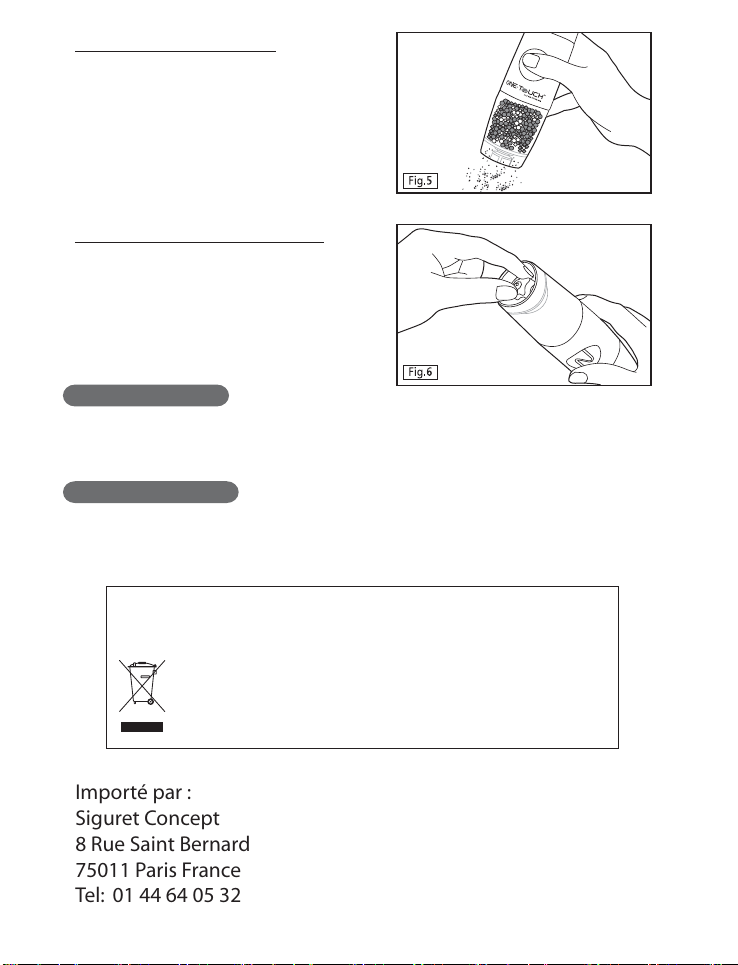 ONE TOUCH

Fig.5

Fig.6

Importé par :
Siguret Concept
8 Rue Saint Bernard
75011 Paris France
Tel: 01 44 64 05 32